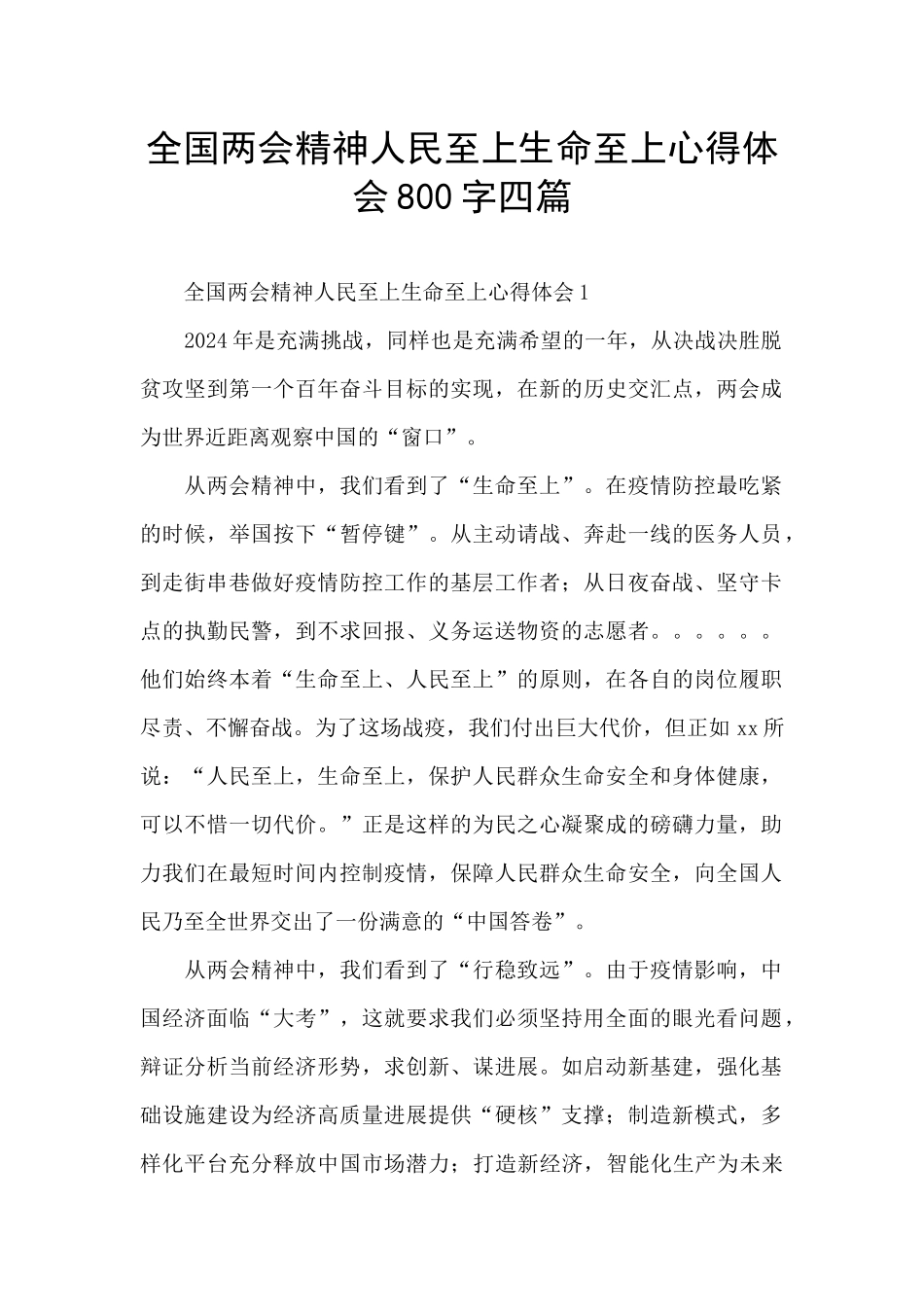 全国两会精神人民至上生命至上心得体会800字四篇

全国两会精神人民至上生命至上心得体会1

2024年是充满挑战，同样也是充满希望的一年，从决战决胜脱贫攻坚到第一个百年奋斗目标的实现，在新的历史交汇点，两会成为世界近距离观察中国的“窗口”。

从两会精神中，我们看到了“生命至上”。在疫情防控最吃紧的时候，举国按下“暂停键”。从主动请战、奔赴一线的医务人员，到走街串巷做好疫情防控工作的基层工作者；从日夜奋战、坚守卡点的执勤民警，到不求回报、义务运送物资的志愿者。。。。。。他们始终本着“生命至上、人民至上”的原则，在各自的岗位履职尽责、不懈奋战。为了这场战疫，我们付出巨大代价，但正如xx所说：“人民至上，生命至上，保护人民群众生命安全和身体健康，可以不惜一切代价。”正是这样的为民之心凝聚成的磅礴力量，助力我们在最短时间内控制疫情，保障人民群众生命安全，向全国人民乃至全世界交出了一份满意的“中国答卷”。

从两会精神中，我们看到了“行稳致远”。由于疫情影响，中国经济面临“大考”，这就要求我们必须坚持用全面的眼光看问题，辩证分析当前经济形势，求创新、谋进展。如启动新基建，强化基础设施建设为经济高质量进展提供“硬核”支撑；制造新模式，多样化平台充分释放中国市场潜力；打造新经济，智能化生产为未来